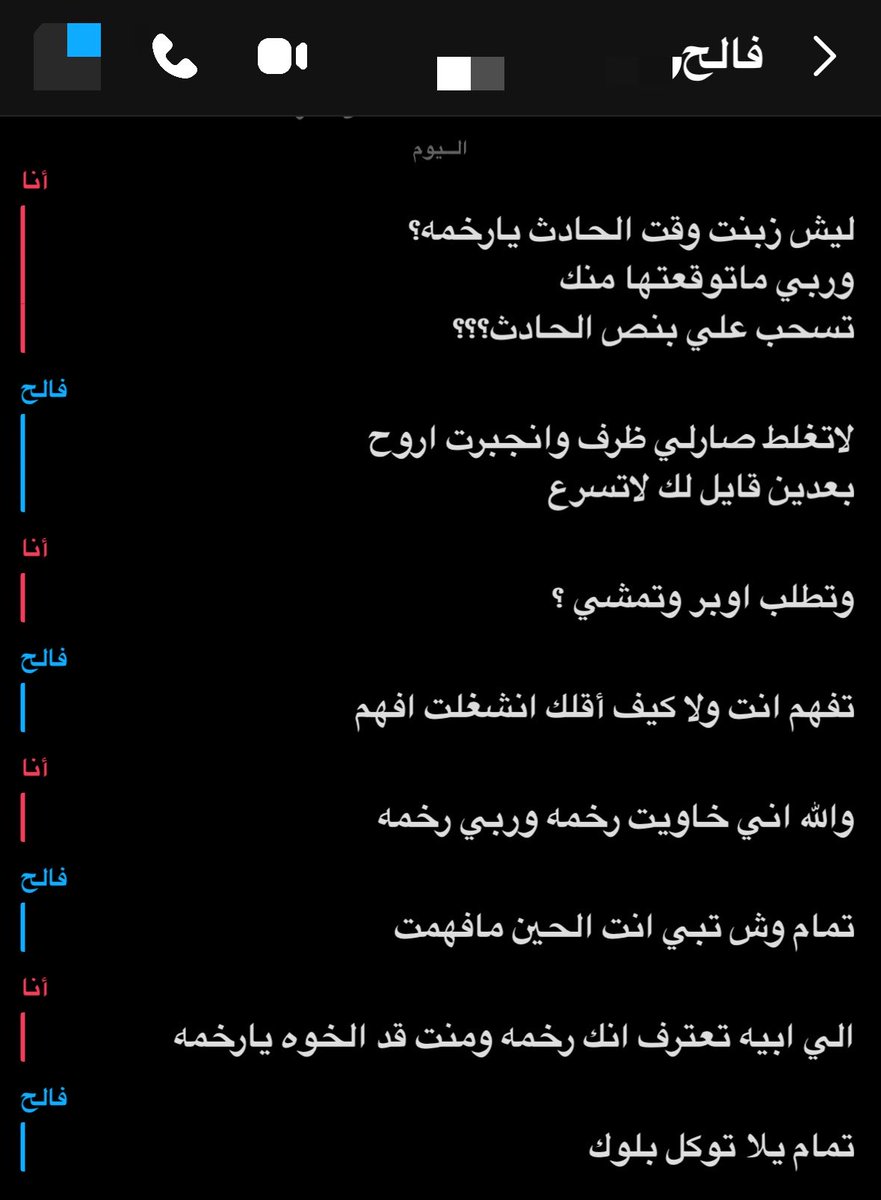 فالح

اليوم

أنا

ليش زبنت وقت الحادث يارخمه؟
وربي ماتوقعتها منك
تسحب علي بنص الحادث؟؟؟

فالح

لاتغلط صارلي ظرف وانجبرت اروح
بعدين قايل لك لاتسرع

أنا

وتطلب اوبر وتمشي ؟

فالح

تفهم انت ولا كيف أقلك انشغلت افهم

أنا

والله اني خاويت رخمه وربي رخمه

فالح

تمام وش تبي انت الحين مافهمت

أنا

الي ابيه تعترف انك رخمه ومنت قد الخوه يارخمه

فالح

تمام يلا توكل بلوك